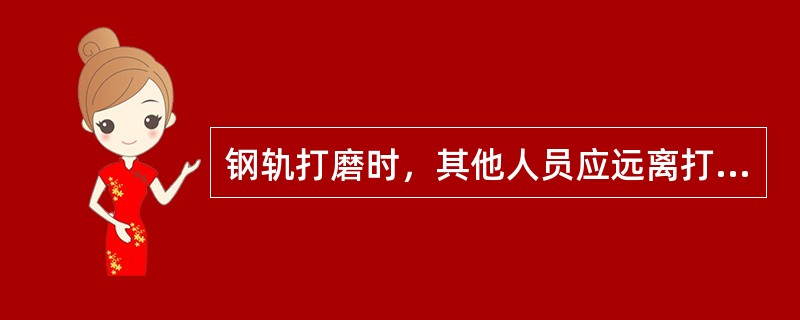 钢轨打磨时，其他人员应远离打...